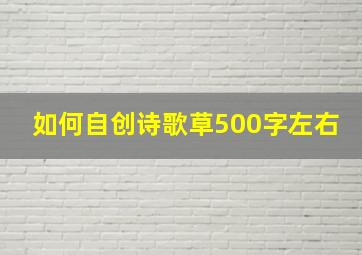 如何自创诗歌草500字左右